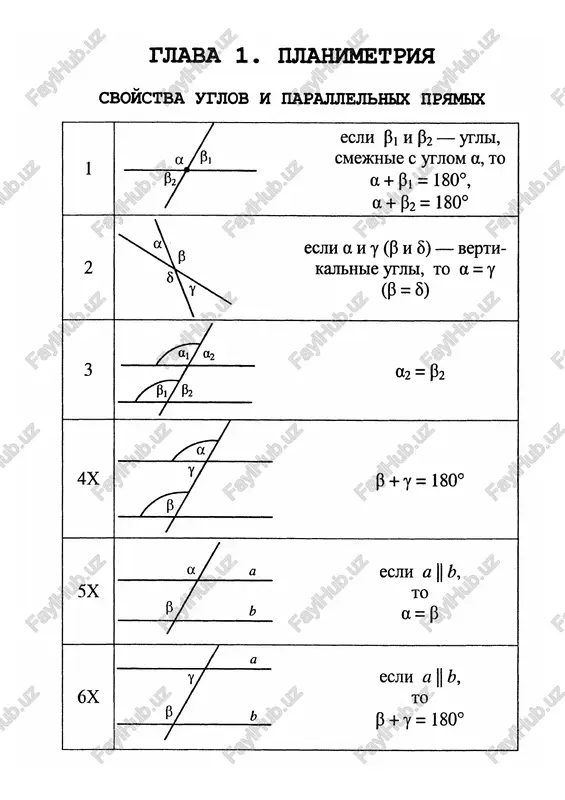 ГЛАВА 1. ПЛАНИМЕТРИЯ

СВОЙСТВА УГЛОВ И ПАРАЛЛЕЛЬНЫХ ПРЯМЫХ

| | | |
|---|---|---|
| 1 | $\alpha$ $\beta_1$ $\beta_2$ | если $\beta_1$ и $\beta_2$ — углы, смежные с углом $\alpha$, то $\alpha + \beta_1 = 180°$, $\alpha + \beta_2 = 180°$ |
| 2 | $\alpha$ $\beta$ $\delta$ $\gamma$ | если $\alpha$ и $\gamma$ ($\beta$ и $\delta$) — вертикальные углы, то $\alpha = \gamma$ ($\beta = \delta$) |
| 3 | $\alpha_1$ $\alpha_2$ $\beta_1$ $\beta_2$ | $\alpha_2 = \beta_2$ |
| 4X | $\alpha$ $\gamma$ $\beta$ | $\beta + \gamma = 180°$ |
| 5X | $\alpha$ $a$ $\beta$ $b$ | если $a \parallel b$, то $\alpha = \beta$ |
| 6X | $a$ $\gamma$ $\beta$ $b$ | если $a \parallel b$, то $\beta + \gamma = 180°$ |

FaylHub.uz